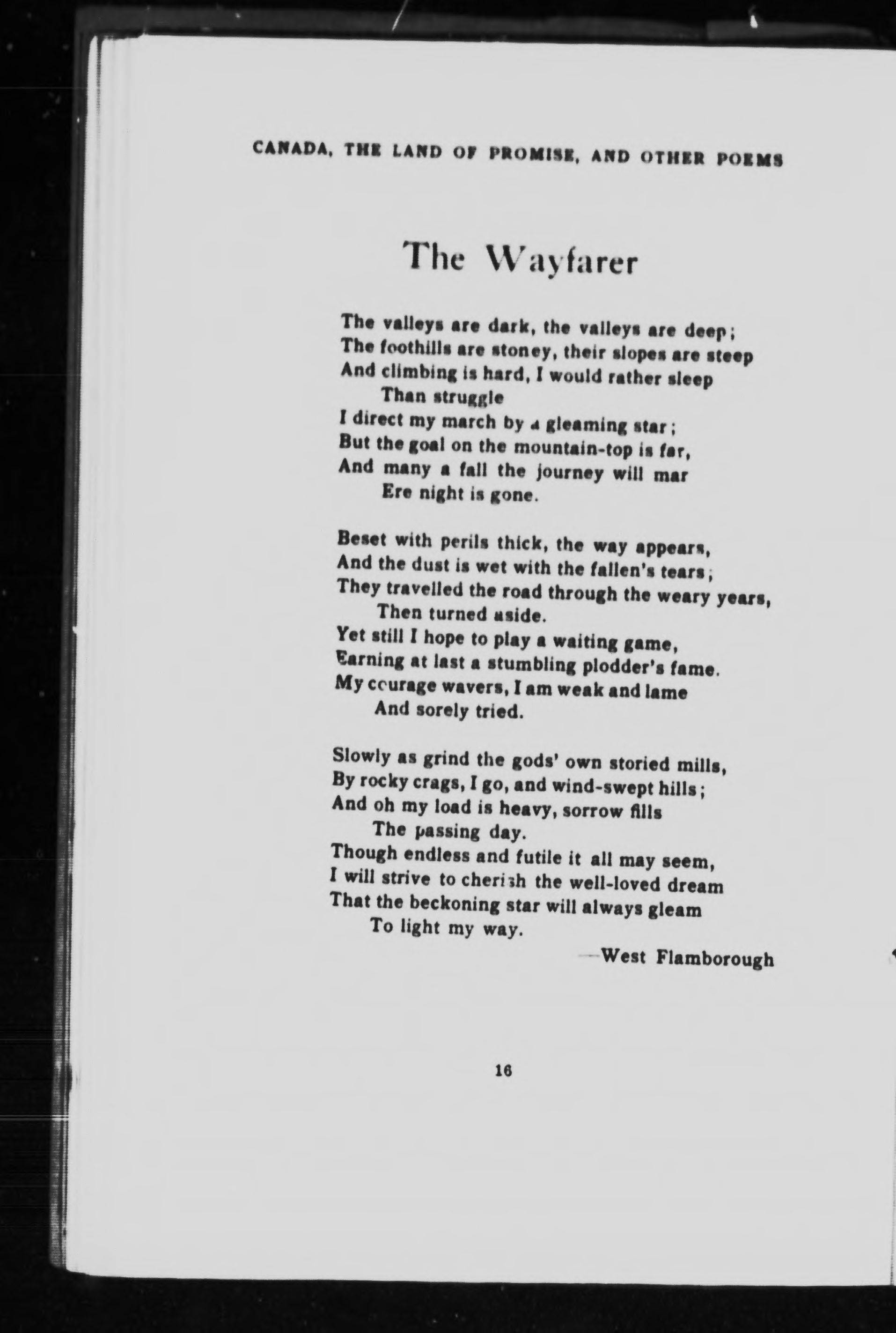 CANADA, THE LAND OF PROMISE, AND OTHER POEMS

The Wayfarer

The valleys are dark, the valleys are deep;
The foothills are stoney, their slopes are steep
And climbing is hard, I would rather sleep
Than struggle
I direct my march by a gleaming star;
But the goal on the mountain-top is far,
And many a fall the journey will mar
Ere night is gone.

Beset with perils thick, the way appears,
And the dust is wet with the fallen's tears;
They travelled the road through the weary years,
Then turned aside.
Yet still I hope to play a waiting game,
Earning at last a stumbling plodder's fame.
My courage wavers, I am weak and lame
And sorely tried.

Slowly as grind the gods' own storied mills,
By rocky crags, I go, and wind-swept hills;
And oh my load is heavy, sorrow fills
The passing day.
Though endless and futile it all may seem,
I will strive to cherish the well-loved dream
That the beckoning star will always gleam
To light my way.

—West Flamborough

16